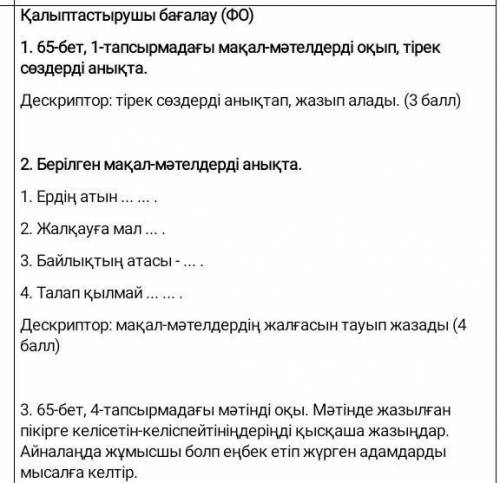 Қалыптастырушы бағалау (ФО)

1. 65-бет, 1-тапсырмадағы мақал-мәтелдерді оқып, тірек сөздерді анықта.

Дескриптор: тірек сөздерді анықтап, жазып алады. (3 балл)

2. Берілген мақал-мәтелдерді анықта.

1. Ердің атын ... ... .

2. Жалқауға мал ... .

3. Байлықтың атасы - ... .

4. Талап қылмай ... ... .

Дескриптор: мақал-мәтелдердің жалғасын тауып жазады (4 балл)

3. 65-бет, 4-тапсырмадағы мәтінді оқы. Мәтінде жазылған пікірге келісетін-келіспейтініңдеріңді қысқаша жазыңдар. Айналаңда жұмысшы болп еңбек етіп жүрген адамдарды мысалға келтір.